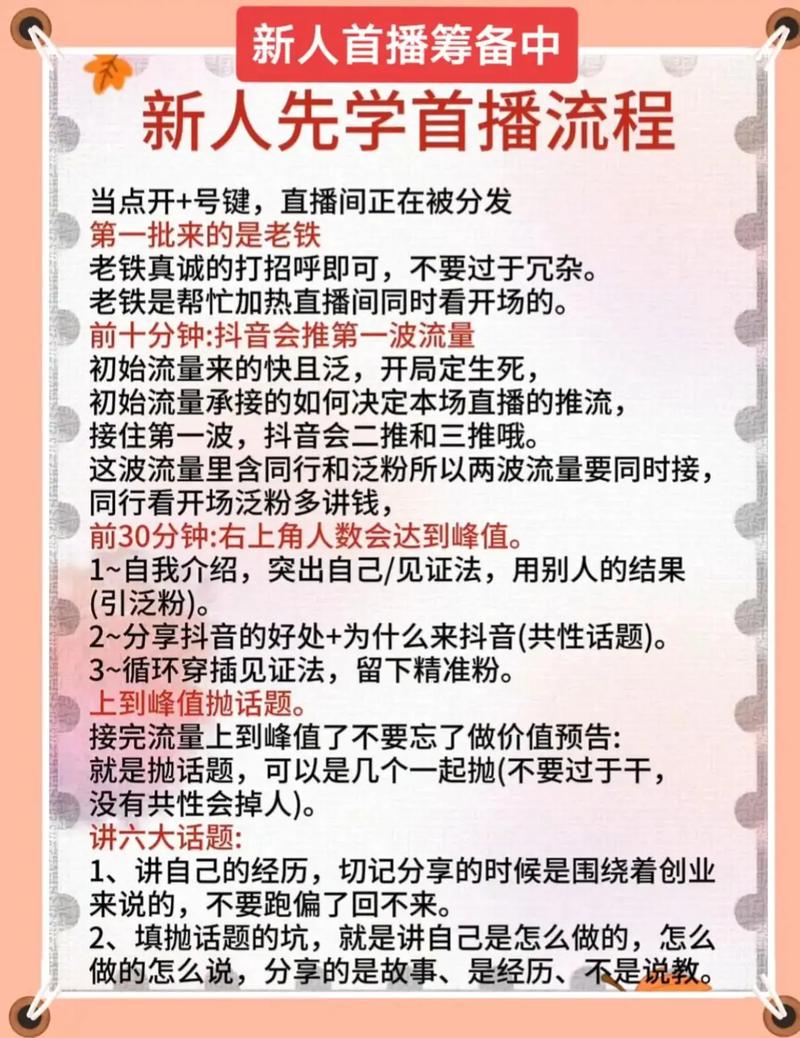 新人首播筹备中

新人先学首播流程

当点开+号键，直播间正在被分发
第一批来的是老铁
老铁真诚的打招呼即可，不要过于冗杂。
老铁是帮忙加热直播间同时看开场的。
前十分钟:抖音会推第一波流量
初始流量来的快且泛，开局定生死，
初始流量承接的如何决定本场直播的推流，
接住第一波，抖音会二推和三推哦。
这波流量里含同行和泛粉所以两波流量要同时接，
同行看开场泛粉多讲钱，
前30分钟:右上角人数会达到峰值。
1~自我介绍，突出自己/见证法，用别人的结果(引泛粉)。
2~分享抖音的好处+为什么来抖音(共性话题)。
3~循环穿插见证法，留下精准粉。
上到峰值抛话题。
接完流量上到峰值了不要忘了做价值预告:
就是抛话题，可以是几个一起抛(不要过于干，没有共性会掉人)。
讲六大话题:
1、讲自己的经历，切记分享的时候是围绕着创业来说的，不要跑偏了回不来。
2、填抛话题的坑，就是讲自己是怎么做的，怎么做的怎么说，分享的是故事、是经历、不是说教。